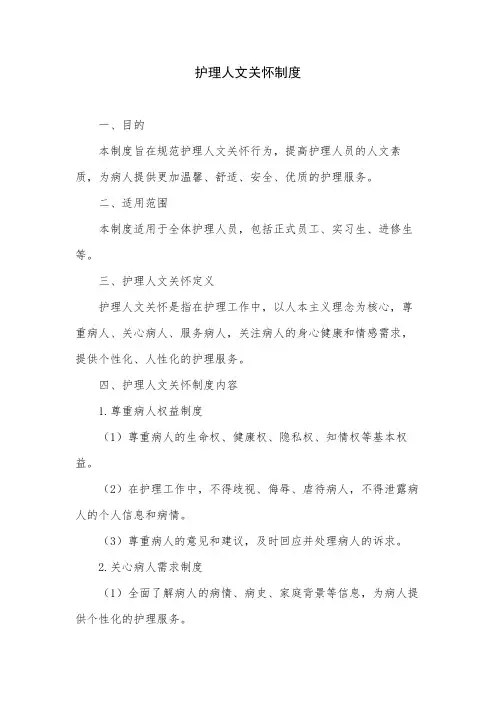 护理人文关怀制度

一、目的

本制度旨在规范护理人文关怀行为，提高护理人员的人文素质，为病人提供更加温馨、舒适、安全、优质的护理服务。

二、适用范围

本制度适用于全体护理人员，包括正式员工、实习生、进修生等。

三、护理人文关怀定义

护理人文关怀是指在护理工作中，以人本主义理念为核心，尊重病人、关心病人、服务病人，关注病人的身心健康和情感需求，提供个性化、人性化的护理服务。

四、护理人文关怀制度内容

1.尊重病人权益制度

（1）尊重病人的生命权、健康权、隐私权、知情权等基本权益。

（2）在护理工作中，不得歧视、侮辱、虐待病人，不得泄露病人的个人信息和病情。

（3）尊重病人的意见和建议，及时回应并处理病人的诉求。

2.关心病人需求制度

（1）全面了解病人的病情、病史、家庭背景等信息，为病人提供个性化的护理服务。